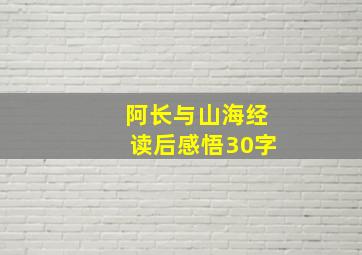 阿长与山海经
读后感悟30字